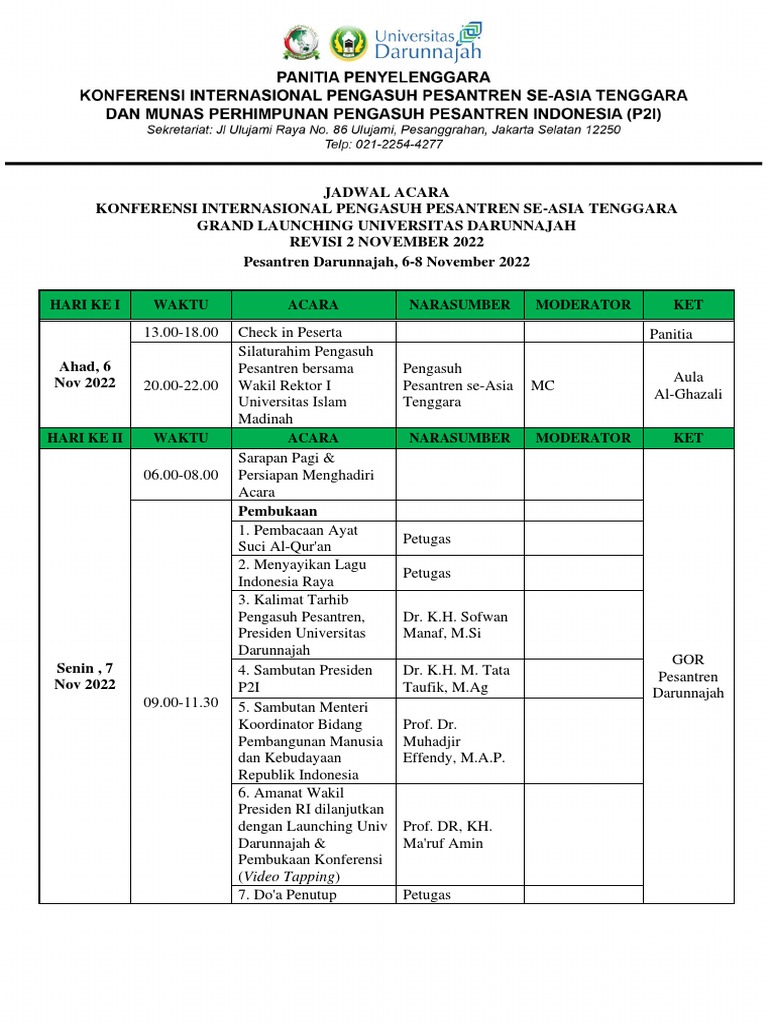 Universitas Darunnajah

PANITIA PENYELENGGARA
KONFERENSI INTERNASIONAL PENGASUH PESANTREN SE-ASIA TENGGARA
DAN MUNAS PERHIMPUNAN PENGASUH PESANTREN INDONESIA (P2I)
Sekretariat: Jl Ulujami Raya No. 86 Ulujami, Pesanggrahan, Jakarta Selatan 12250
Telp: 021-2254-4277

JADWAL ACARA
KONFERENSI INTERNASIONAL PENGASUH PESANTREN SE-ASIA TENGGARA
GRAND LAUNCHING UNIVERSITAS DARUNNAJAH
REVISI 2 NOVEMBER 2022
Pesantren Darunnajah, 6-8 November 2022

| HARI KE I | WAKTU | ACARA | NARASUMBER | MODERATOR | KET |
|---|---|---|---|---|---|
| Ahad, 6 Nov 2022 | 13.00-18.00 | Check in Peserta | | | Panitia |
| | 20.00-22.00 | Silaturahim Pengasuh Pesantren bersama Wakil Rektor I Universitas Islam Madinah | Pengasuh Pesantren se-Asia Tenggara | MC | Aula Al-Ghazali |
| HARI KE II | WAKTU | ACARA | NARASUMBER | MODERATOR | KET |
| Senin , 7 Nov 2022 | 06.00-08.00 | Sarapan Pagi & Persiapan Menghadiri Acara | | | GOR Pesantren Darunnajah |
| | 09.00-11.30 | Pembukaan | | | |
| | | 1. Pembacaan Ayat Suci Al-Qur'an | Petugas | | |
| | | 2. Menyayikan Lagu Indonesia Raya | Petugas | | |
| | | 3. Kalimat Tarhib Pengasuh Pesantren, Presiden Universitas Darunnajah | Dr. K.H. Sofwan Manaf, M.Si | | |
| | | 4. Sambutan Presiden P2I | Dr. K.H. M. Tata Taufik, M.Ag | | |
| | | 5. Sambutan Menteri Koordinator Bidang Pembangunan Manusia dan Kebudayaan Republik Indonesia | Prof. Dr. Muhadjir Effendy, M.A.P. | | |
| | | 6. Amanat Wakil Presiden RI dilanjutkan dengan Launching Univ Darunnajah & Pembukaan Konferensi (Video Tapping) | Prof. DR, KH. Ma'ruf Amin | | |
| | | 7. Do'a Penutup | Petugas | | |